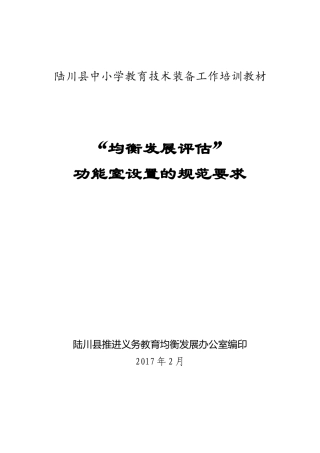 陆川县中小学教育技术装备工作培训教材

“均衡发展评估”
功能室设置的规范要求

陆川县推进义务教育均衡发展办公室编印
2017 年 2 月